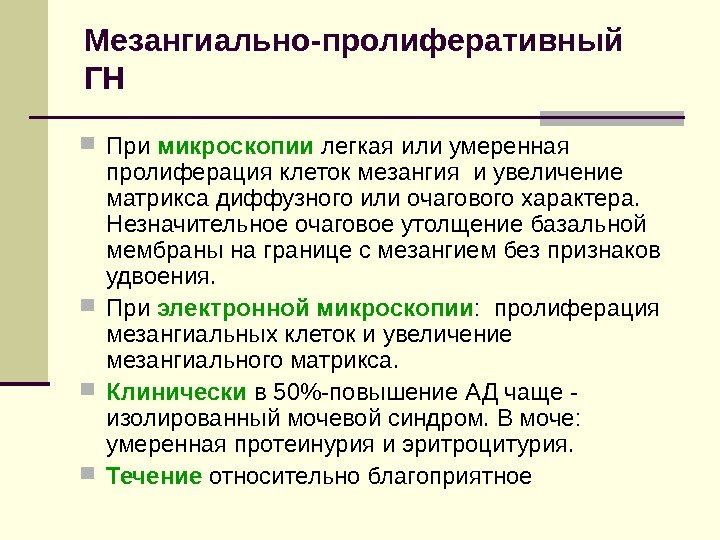 Мезангиально-пролиферативный ГН

При микроскопии легкая или умеренная пролиферация клеток мезангия  и увеличение матрикса диффузного или очагового характера. Незначительное очаговое утолщение базальной мембраны на границе с мезангием без признаков удвоения.

При электронной микроскопии:  пролиферация мезангиальных клеток и увеличение мезангиального матрикса.

Клинически в 50%-повышение АД чаще - изолированный мочевой синдром. В моче: умеренная протеинурия и эритроцитурия.

Течение относительно благоприятное